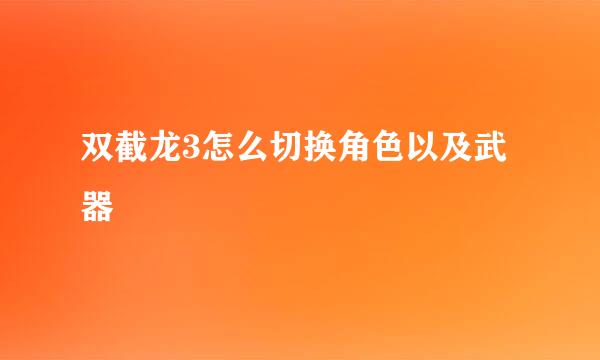 双截龙3怎么切换角色以及武器